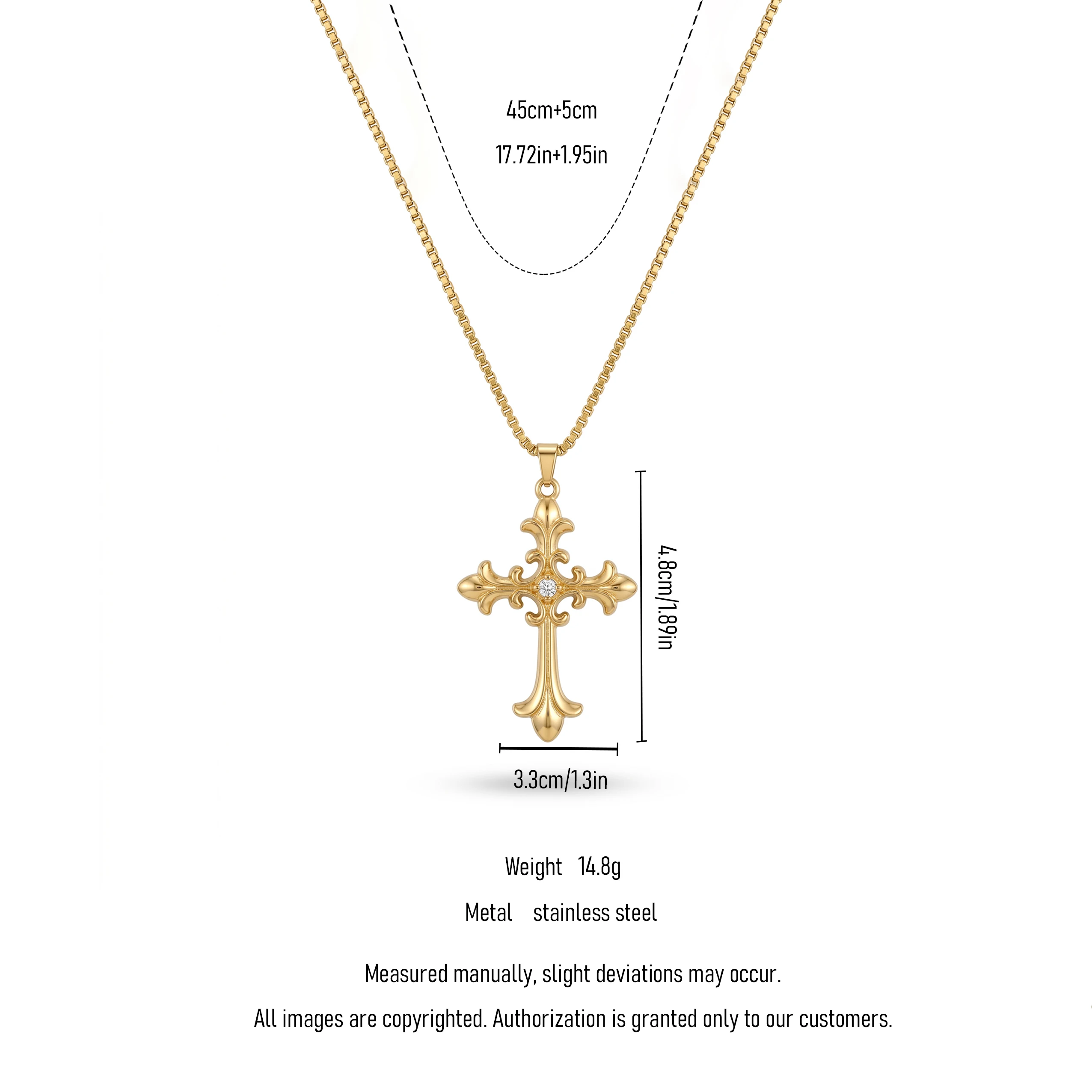 45cm+5cm

17.72in+1.95in

4.8cm/1.89in

3.3cm/1.3in

Weight 14.8g

Metal stainless steel

Measured manually, slight deviations may occur.

All images are copyrighted. Authorization is granted only to our customers.